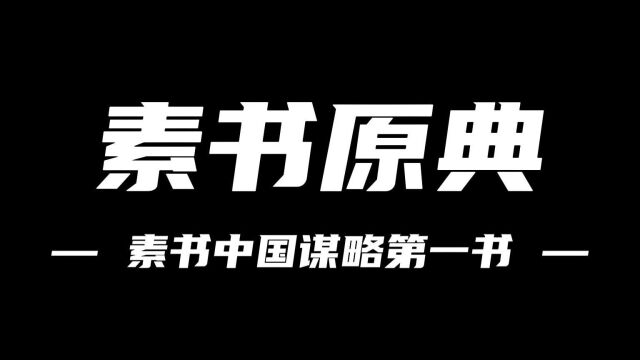 素书原典

— 素书中国谋略第一书 —